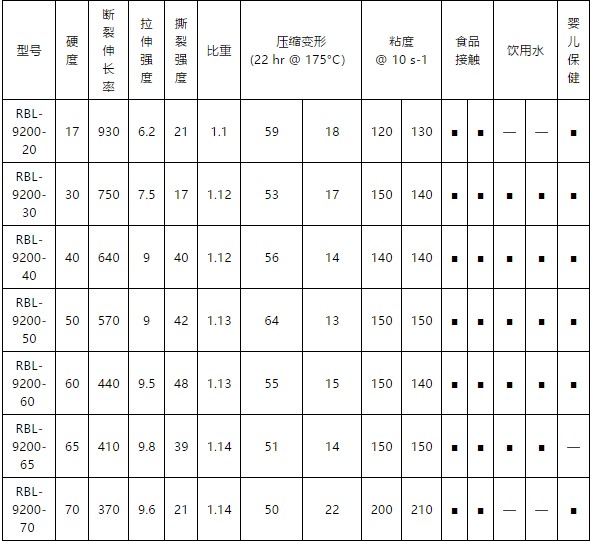 | 型号 | 硬度 | 断裂伸长率 | 拉伸强度 | 撕裂强度 | 比重 | 压缩变形 (22 hr @ 175°C) | | 粘度 @ 10 s-1 | | 食品接触 | | 饮用水 | | 婴儿保健 |
|---|---|---|---|---|---|---|---|---|---|---|---|---|---|---|
| RBL-9200-20 | 17 | 930 | 6.2 | 21 | 1.1 | 59 | 18 | 120 | 130 | ■ | ■ | — | — | ■ |
| RBL-9200-30 | 30 | 750 | 7.5 | 17 | 1.12 | 53 | 17 | 150 | 140 | ■ | ■ | ■ | ■ | ■ |
| RBL-9200-40 | 40 | 640 | 9 | 40 | 1.12 | 56 | 14 | 140 | 140 | ■ | ■ | ■ | ■ | ■ |
| RBL-9200-50 | 50 | 570 | 9 | 42 | 1.13 | 64 | 13 | 150 | 150 | ■ | ■ | ■ | ■ | ■ |
| RBL-9200-60 | 60 | 440 | 9.5 | 48 | 1.13 | 55 | 15 | 150 | 140 | ■ | ■ | ■ | ■ | ■ |
| RBL-9200-65 | 65 | 410 | 9.8 | 39 | 1.14 | 51 | 14 | 150 | 150 | ■ | ■ | ■ | ■ | — |
| RBL-9200-70 | 70 | 370 | 9.6 | 21 | 1.14 | 50 | 22 | 200 | 210 | ■ | ■ | — | — | ■ |